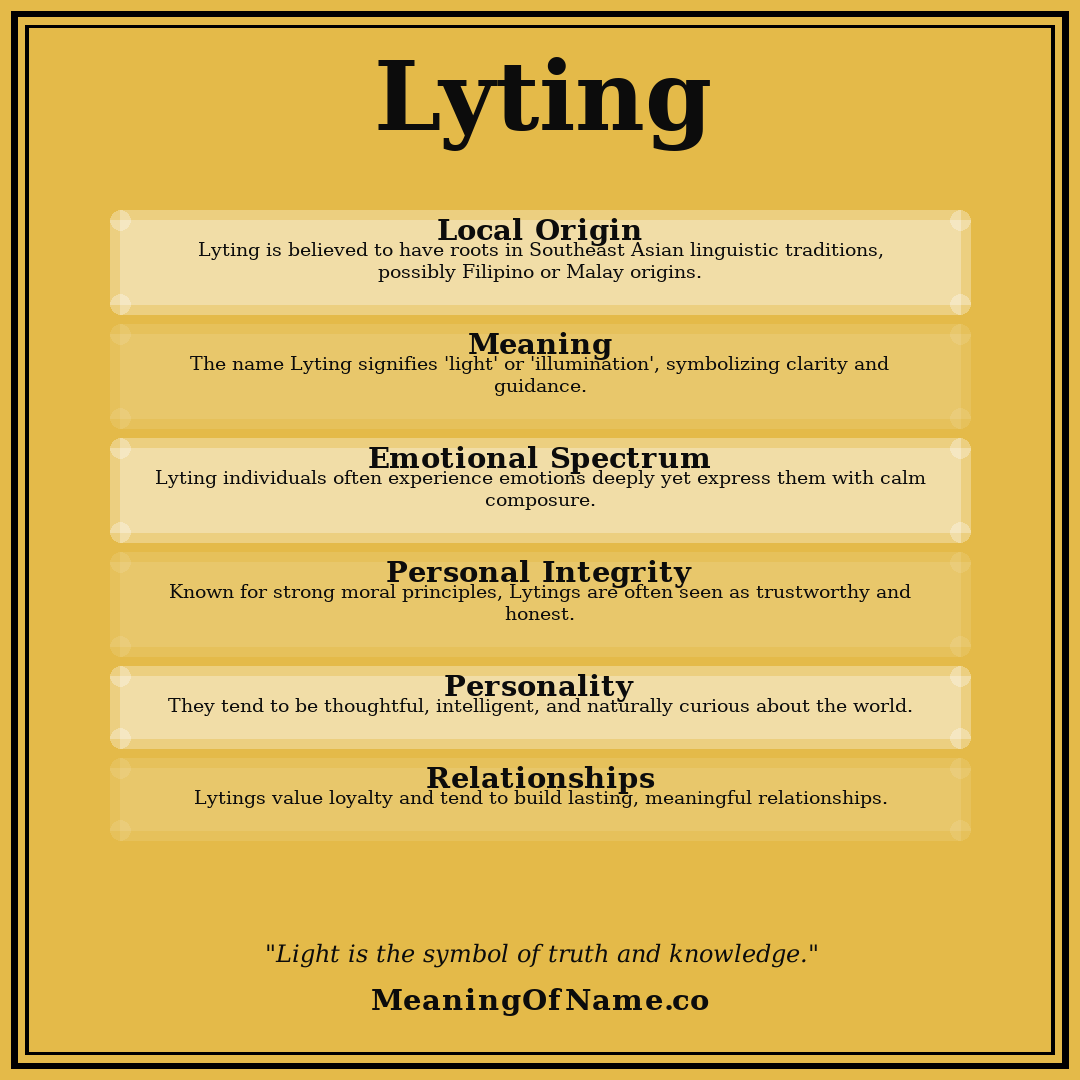 Lyting

Local Origin
Lyting is believed to have roots in Southeast Asian linguistic traditions, possibly Filipino or Malay origins.

Meaning
The name Lyting signifies 'light' or 'illumination', symbolizing clarity and guidance.

Emotional Spectrum
Lyting individuals often experience emotions deeply yet express them with calm composure.

Personal Integrity
Known for strong moral principles, Lytings are often seen as trustworthy and honest.

Personality
They tend to be thoughtful, intelligent, and naturally curious about the world.

Relationships
Lytings value loyalty and tend to build lasting, meaningful relationships.

"Light is the symbol of truth and knowledge."

MeaningOfName.co